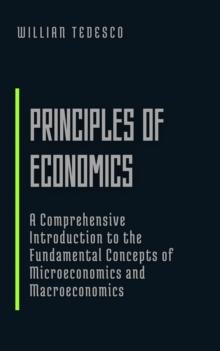 WILLIAN TEDESCO

PRINCIPLES OF ECONOMICS

A Comprehensive Introduction to the Fundamental Concepts of Microeconomics and Macroeconomics